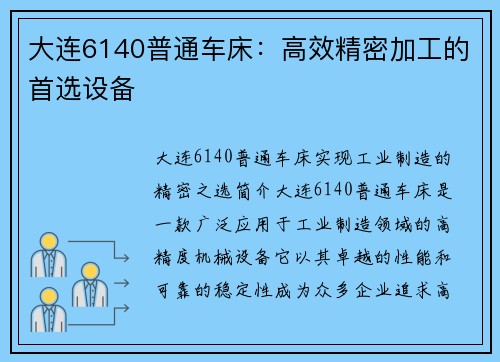 大连6140普通车床：高效精密加工的首选设备

大连6140普通车床实现工业制造的精密之选简介大连6140普通车床是一款广泛应用于工业制造领域的高精度机械设备它以其卓越的性能和可靠的稳定性成为众多企业追求高